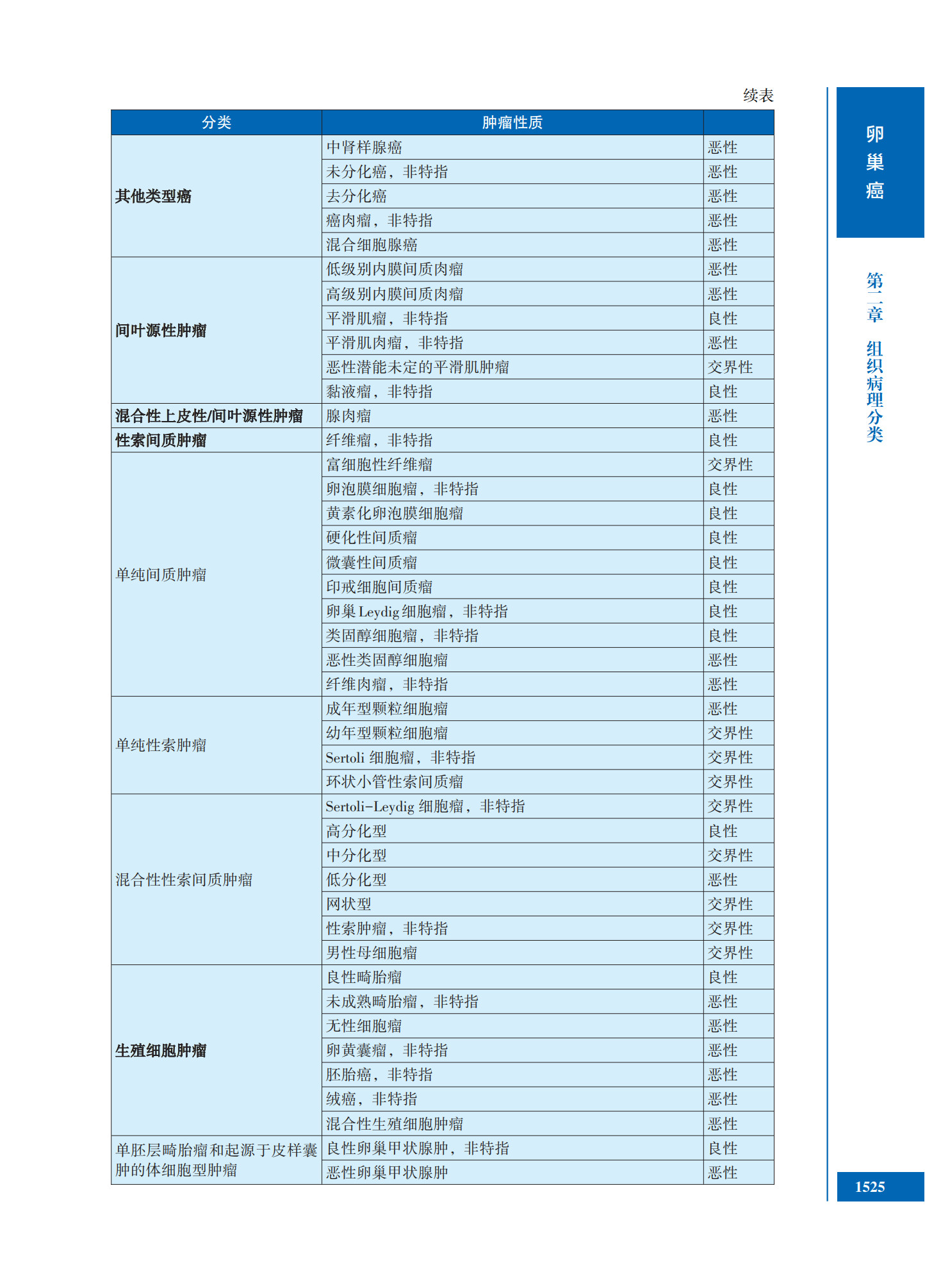 续表

| 分类 | 肿瘤性质 | |
|---|---|---|
| 其他类型癌 | 中肾样腺癌 | 恶性 |
| | 未分化癌，非特指 | 恶性 |
| | 去分化癌 | 恶性 |
| | 癌肉瘤，非特指 | 恶性 |
| | 混合细胞腺癌 | 恶性 |
| 间叶源性肿瘤 | 低级别内膜间质肉瘤 | 恶性 |
| | 高级别内膜间质肉瘤 | 恶性 |
| | 平滑肌瘤，非特指 | 良性 |
| | 平滑肌肉瘤，非特指 | 恶性 |
| | 恶性潜能未定的平滑肌肿瘤 | 交界性 |
| | 黏液瘤，非特指 | 良性 |
| 混合性上皮性/间叶源性肿瘤 | 腺肉瘤 | 恶性 |
| 性索间质肿瘤 | 纤维瘤，非特指 | 良性 |
| 单纯间质肿瘤 | 富细胞性纤维瘤 | 交界性 |
| | 卵泡膜细胞瘤，非特指 | 良性 |
| | 黄素化卵泡膜细胞瘤 | 良性 |
| | 硬化性间质瘤 | 良性 |
| | 微囊性间质瘤 | 良性 |
| | 印戒细胞间质瘤 | 良性 |
| | 卵巢 Leydig 细胞瘤，非特指 | 良性 |
| | 类固醇细胞瘤，非特指 | 良性 |
| | 恶性类固醇细胞瘤 | 恶性 |
| | 纤维肉瘤，非特指 | 恶性 |
| 单纯性索肿瘤 | 成年型颗粒细胞瘤 | 恶性 |
| | 幼年型颗粒细胞瘤 | 交界性 |
| | Sertoli 细胞瘤，非特指 | 交界性 |
| | 环状小管性索间质瘤 | 交界性 |
| 混合性性索间质肿瘤 | Sertoli-Leydig 细胞瘤，非特指 | 交界性 |
| | 高分化型 | 良性 |
| | 中分化型 | 交界性 |
| | 低分化型 | 恶性 |
| | 网状型 | 交界性 |
| | 性索肿瘤，非特指 | 交界性 |
| | 男性母细胞瘤 | 交界性 |
| 生殖细胞肿瘤 | 良性畸胎瘤 | 良性 |
| | 未成熟畸胎瘤，非特指 | 恶性 |
| | 无性细胞瘤 | 恶性 |
| | 卵黄囊瘤，非特指 | 恶性 |
| | 胚胎癌，非特指 | 恶性 |
| | 绒癌，非特指 | 恶性 |
| | 混合性生殖细胞肿瘤 | 恶性 |
| 单胚层畸胎瘤和起源于皮样囊肿的体细胞型肿瘤 | 良性卵巢甲状腺肿，非特指 | 良性 |
| | 恶性卵巢甲状腺肿 | 恶性 |

卵巢癌

第二章 组织病理分类

1525